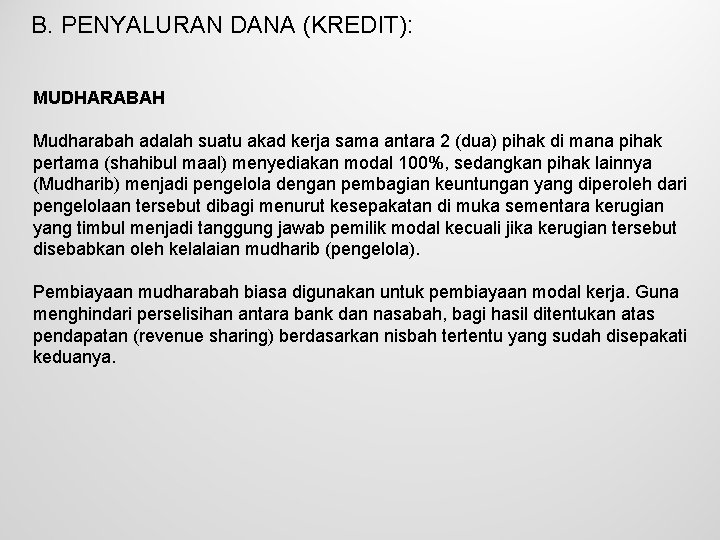 B. PENYALURAN DANA (KREDIT):

MUDHARABAH

Mudharabah adalah suatu akad kerja sama antara 2 (dua) pihak di mana pihak pertama (shahibul maal) menyediakan modal 100%, sedangkan pihak lainnya (Mudharib) menjadi pengelola dengan pembagian keuntungan yang diperoleh dari pengelolaan tersebut dibagi menurut kesepakatan di muka sementara kerugian yang timbul menjadi tanggung jawab pemilik modal kecuali jika kerugian tersebut disebabkan oleh kelalaian mudharib (pengelola).

Pembiayaan mudharabah biasa digunakan untuk pembiayaan modal kerja. Guna menghindari perselisihan antara bank dan nasabah, bagi hasil ditentukan atas pendapatan (revenue sharing) berdasarkan nisbah tertentu yang sudah disepakati keduanya.